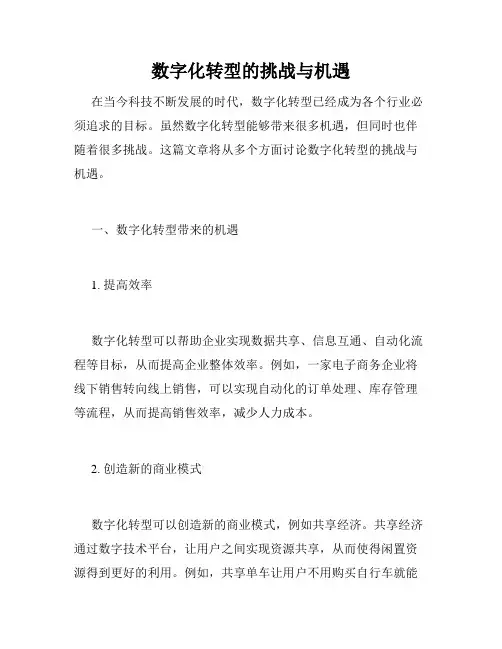 数字化转型的挑战与机遇

在当今科技不断发展的时代，数字化转型已经成为各个行业必须追求的目标。虽然数字化转型能够带来很多机遇，但同时也伴随着很多挑战。这篇文章将从多个方面讨论数字化转型的挑战与机遇。

一、数字化转型带来的机遇

1. 提高效率

数字化转型可以帮助企业实现数据共享、信息互通、自动化流程等目标，从而提高企业整体效率。例如，一家电子商务企业将线下销售转向线上销售，可以实现自动化的订单处理、库存管理等流程，从而提高销售效率，减少人力成本。

2. 创造新的商业模式

数字化转型可以创造新的商业模式，例如共享经济。共享经济通过数字技术平台，让用户之间实现资源共享，从而使得闲置资源得到更好的利用。例如，共享单车让用户不用购买自行车就能